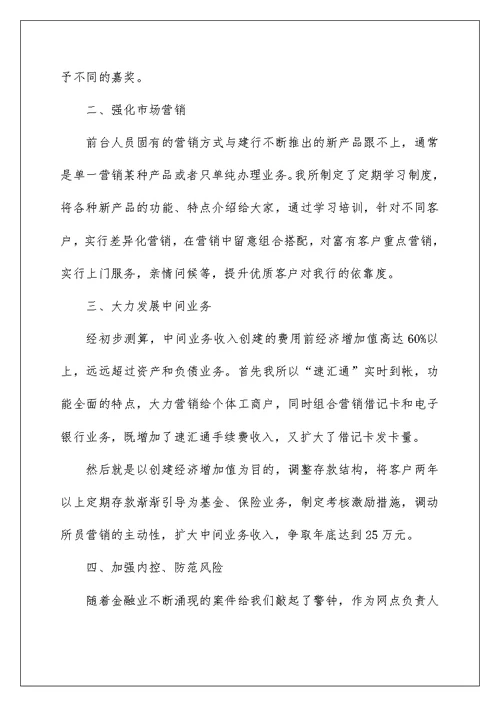 予不同的嘉奖。

二、强化市场营销

前台人员固有的营销方式与建行不断推出的新产品跟不上，通常是单一营销某种产品或者只单纯办理业务。我所制定了定期学习制度，将各种新产品的功能、特点介绍给大家，通过学习培训，针对不同客户，实行差异化营销，在营销中留意组合搭配，对富有客户重点营销，实行上门服务，亲情问候等，提升优质客户对我行的依靠度。

三、大力发展中间业务

经初步测算，中间业务收入创建的费用前经济增加值高达60%以上，远远超过资产和负债业务。首先我所以“速汇通”实时到帐，功能全面的特点，大力营销给个体工商户，同时组合营销借记卡和电子银行业务，既增加了速汇通手续费收入，又扩大了借记卡发卡量。

然后就是以创建经济增加值为目的，调整存款结构，将客户两年以上定期存款渐渐引导为基金、保险业务，制定考核激励措施，调动所员营销的主动性，扩大中间业务收入，争取年底达到25万元。

四、加强内控、防范风险

随着金融业不断涌现的案件给我们敲起了警钟，作为网点负责人